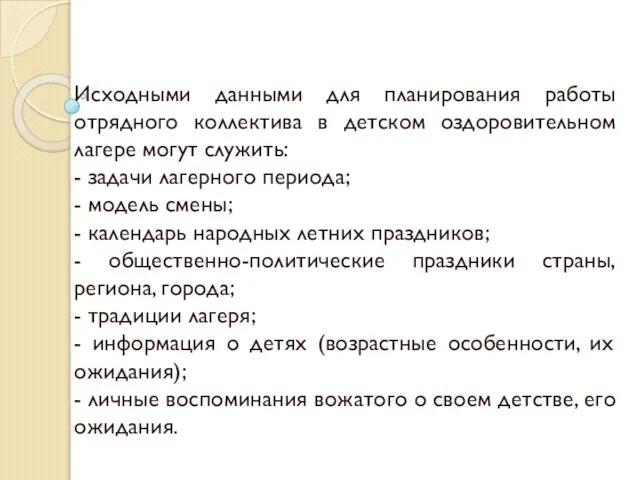 Исходными данными для планирования работы отрядного коллектива в детском оздоровительном лагере могут служить:
- задачи лагерного периода;
- модель смены;
- календарь народных летних праздников;
- общественно-политические праздники страны, региона, города;
- традиции лагеря;
- информация о детях (возрастные особенности, их ожидания);
- личные воспоминания вожатого о своем детстве, его ожидания.